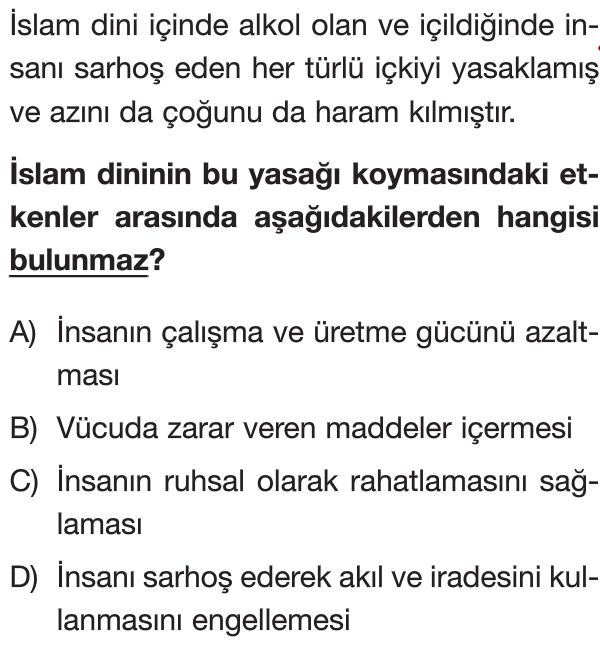 İslam dini içinde alkol olan ve içildiğinde insanı sarhoş eden her türlü içkiyi yasaklamış ve azını da çoğunu da haram kılmıştır.

İslam dininin bu yasağı koymasındaki etkenler arasında aşağıdakilerden hangisi bulunmaz?

A) İnsanın çalışma ve üretme gücünü azaltması

B) Vücuda zarar veren maddeler içermesi

C) İnsanın ruhsal olarak rahatlamasını sağlaması

D) İnsanı sarhoş ederek akıl ve iradesini kullanmasını engellemesi